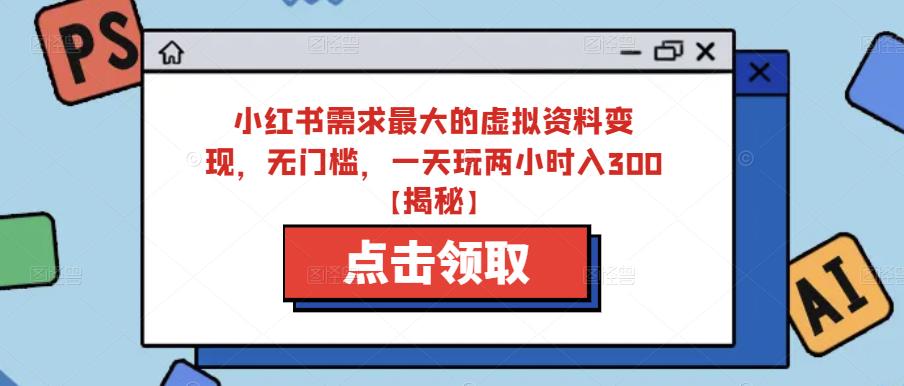 PS

小红书需求最大的虚拟资料变现，无门槛，一天玩两小时入300【揭秘】

点击领取

AI